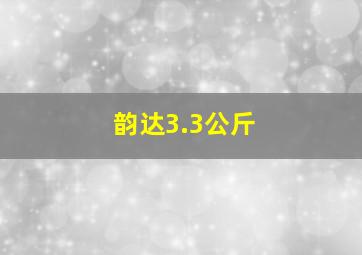 韵达3.3公斤